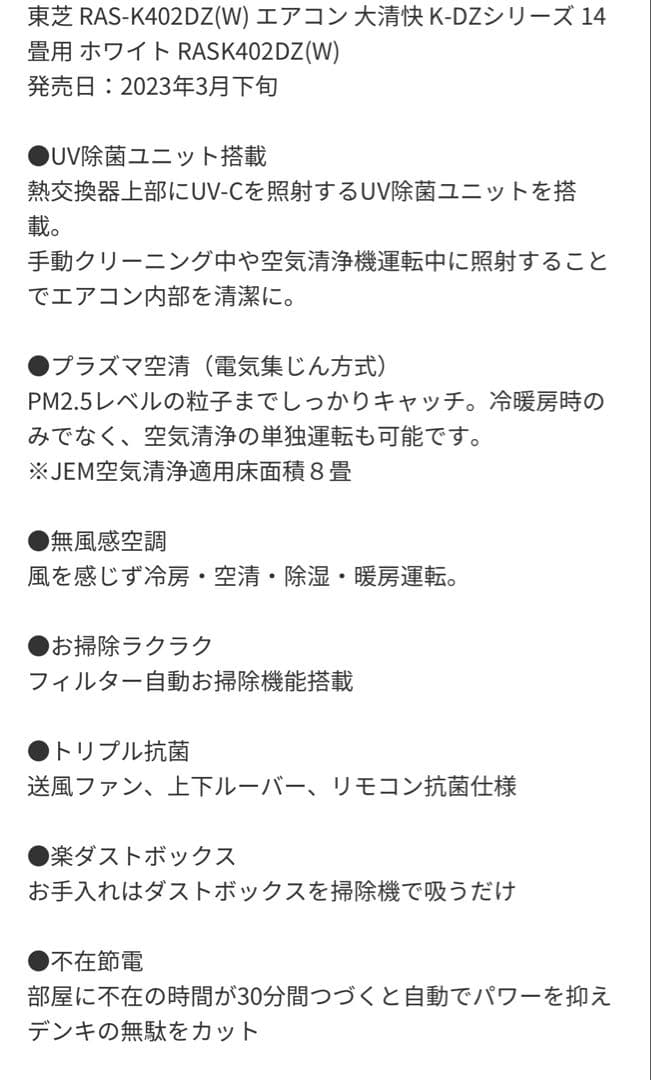 東芝 RAS-K402DZ(W) エアコン 大清快 K-DZシリーズ 14畳用 ホワイト RASK402DZ(W)
発売日：2023年3月下旬

●UV除菌ユニット搭載
熱交換器上部にUV-Cを照射するUV除菌ユニットを搭載。
手動クリーニング中や空気清浄機運転中に照射することでエアコン内部を清潔に。

●プラズマ空清（電気集じん方式）
PM2.5レベルの粒子までしっかりキャッチ。冷暖房時のみでなく、空気清浄の単独運転も可能です。
※JEM空気清浄適用床面積８畳

●無風感空調
風を感じず冷房・空清・除湿・暖房運転。

●お掃除ラクラク
フィルター自動お掃除機能搭載

●トリプル抗菌
送風ファン、上下ルーバー、リモコン抗菌仕様

●楽ダストボックス
お手入れはダストボックスを掃除機で吸うだけ

●不在節電
部屋に不在の時間が30分間つづくと自動でパワーを抑えデンキの無駄をカット